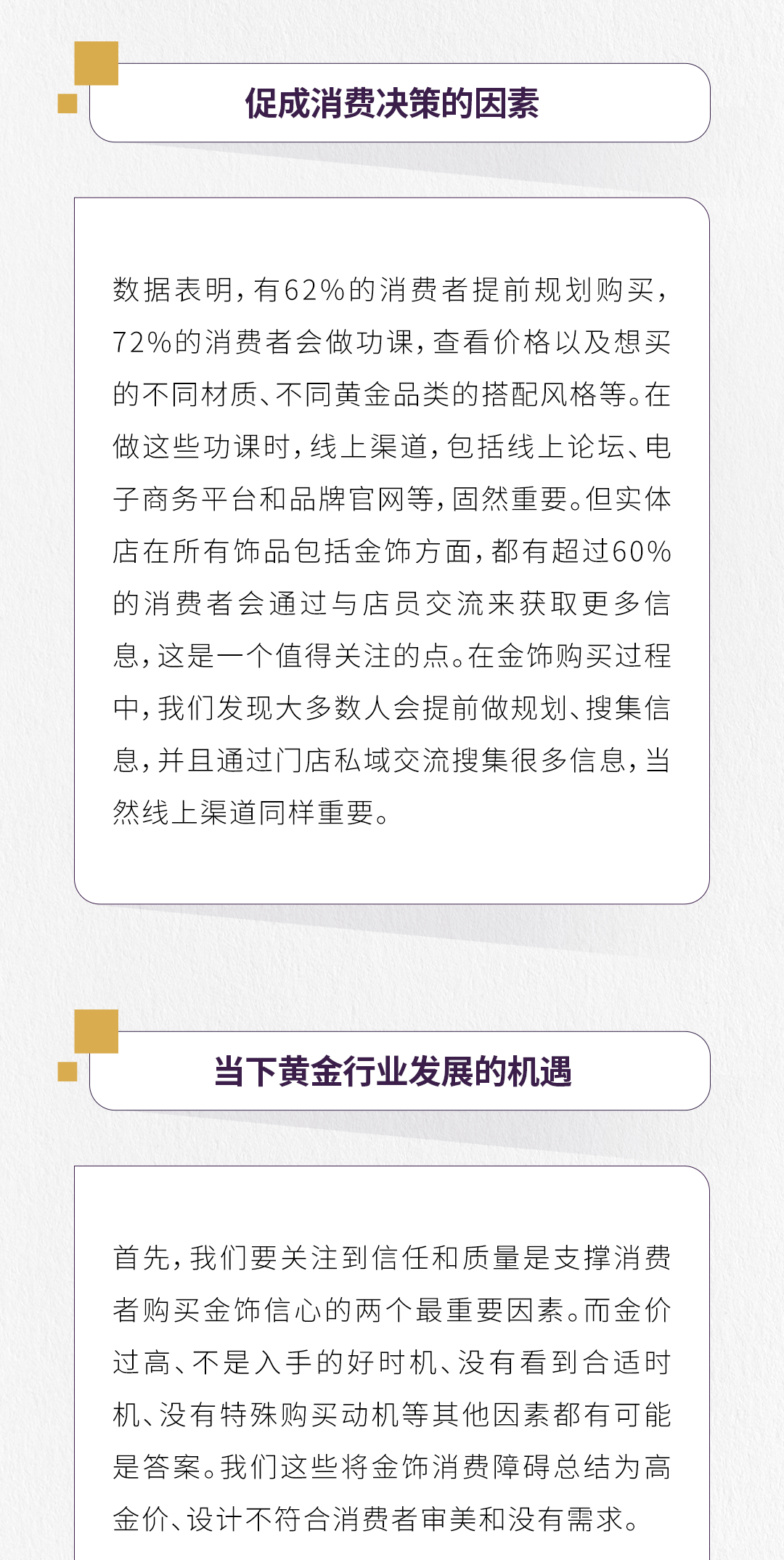 促成消费决策的因素

数据表明，有62%的消费者提前规划购买，72%的消费者会做功课，查看价格以及想买的不同材质、不同黄金品类的搭配风格等。在做这些功课时，线上渠道，包括线上论坛、电子商务平台和品牌官网等，固然重要。但实体店在所有饰品包括金饰方面，都有超过60%的消费者会通过与店员交流来获取更多信息，这是一个值得关注的点。在金饰购买过程中，我们发现大多数人会提前做规划、搜集信息，并且通过门店私域交流搜集很多信息，当然线上渠道同样重要。

当下黄金行业发展的机遇

首先，我们要关注到信任和质量是支撑消费者购买金饰信心的两个最重要因素。而金价过高、不是入手的好时机、没有看到合适时机、没有特殊购买动机等其他因素都有可能是答案。我们这些将金饰消费障碍总结为高金价、设计不符合消费者审美和没有需求。